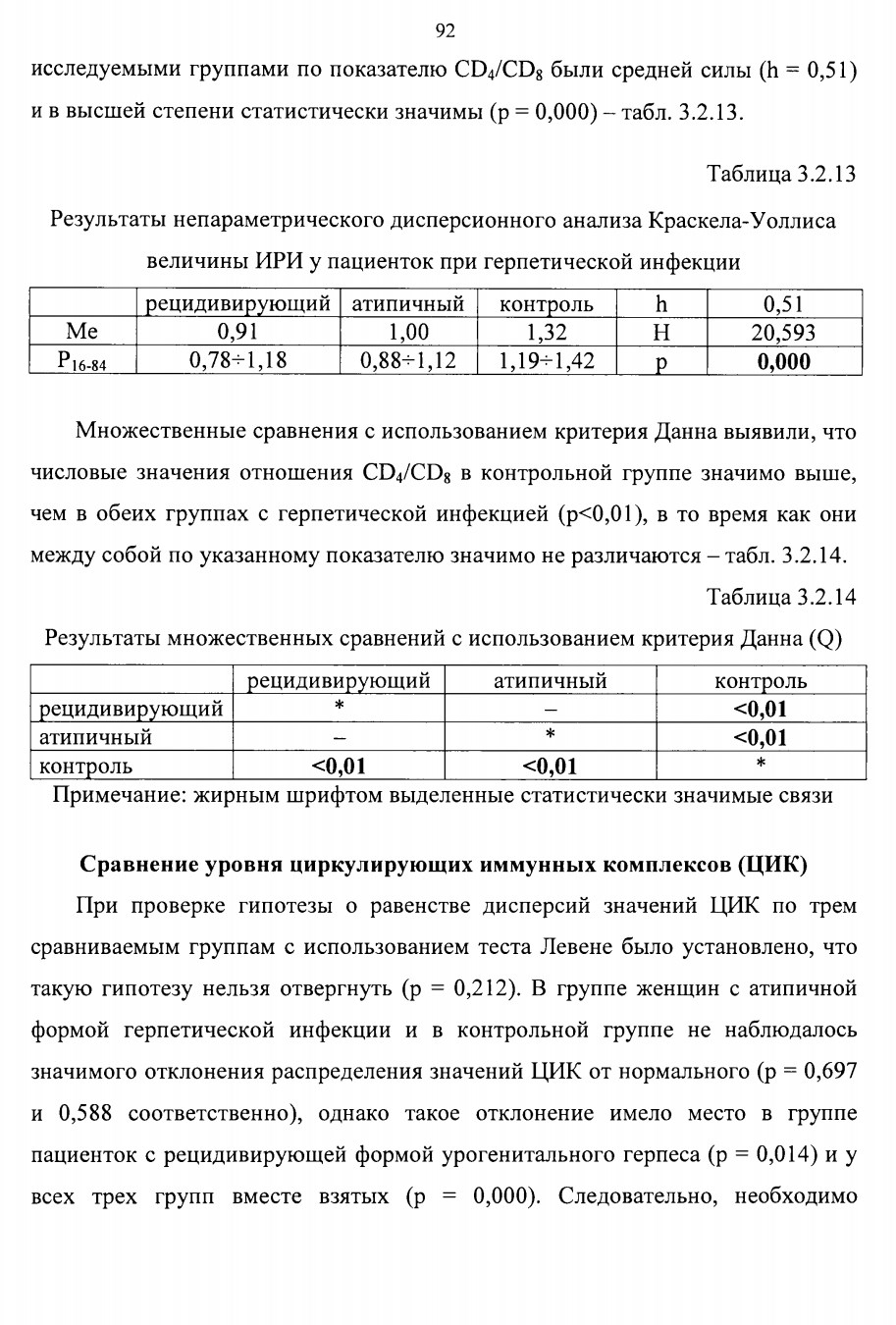 92

исследуемыми группами по показателю $CD_4/CD_8$ были средней силы (h = 0,51) и в высшей степени статистически значимы (p = 0,000) – табл. 3.2.13.

Таблица 3.2.13

Результаты непараметрического дисперсионного анализа Краскела-Уоллиса величины ИРИ у пациенток при герпетической инфекции

| | рецидивирующий | атипичный | контроль | h | 0,51 |
|---|---|---|---|---|---|
| Me | 0,91 | 1,00 | 1,32 | H | 20,593 |
| $P_{16-84}$ | 0,78÷1,18 | 0,88÷1,12 | 1,19÷1,42 | p | **0,000** |

Множественные сравнения с использованием критерия Данна выявили, что числовые значения отношения $CD_4/CD_8$ в контрольной группе значимо выше, чем в обеих группах с герпетической инфекцией (p<0,01), в то время как они между собой по указанному показателю значимо не различаются – табл. 3.2.14.

Таблица 3.2.14

Результаты множественных сравнений с использованием критерия Данна (Q)

| | рецидивирующий | атипичный | контроль |
|---|---|---|---|
| рецидивирующий | * | – | **<0,01** |
| атипичный | – | * | **<0,01** |
| контроль | **<0,01** | **<0,01** | * |

Примечание: жирным шрифтом выделенные статистически значимые связи

**Сравнение уровня циркулирующих иммунных комплексов (ЦИК)**

При проверке гипотезы о равенстве дисперсий значений ЦИК по трем сравниваемым группам с использованием теста Левене было установлено, что такую гипотезу нельзя отвергнуть (p = 0,212). В группе женщин с атипичной формой герпетической инфекции и в контрольной группе не наблюдалось значимого отклонения распределения значений ЦИК от нормального (p = 0,697 и 0,588 соответственно), однако такое отклонение имело место в группе пациенток с рецидивирующей формой урогенитального герпеса (p = 0,014) и у всех трех групп вместе взятых (p = 0,000). Следовательно, необходимо